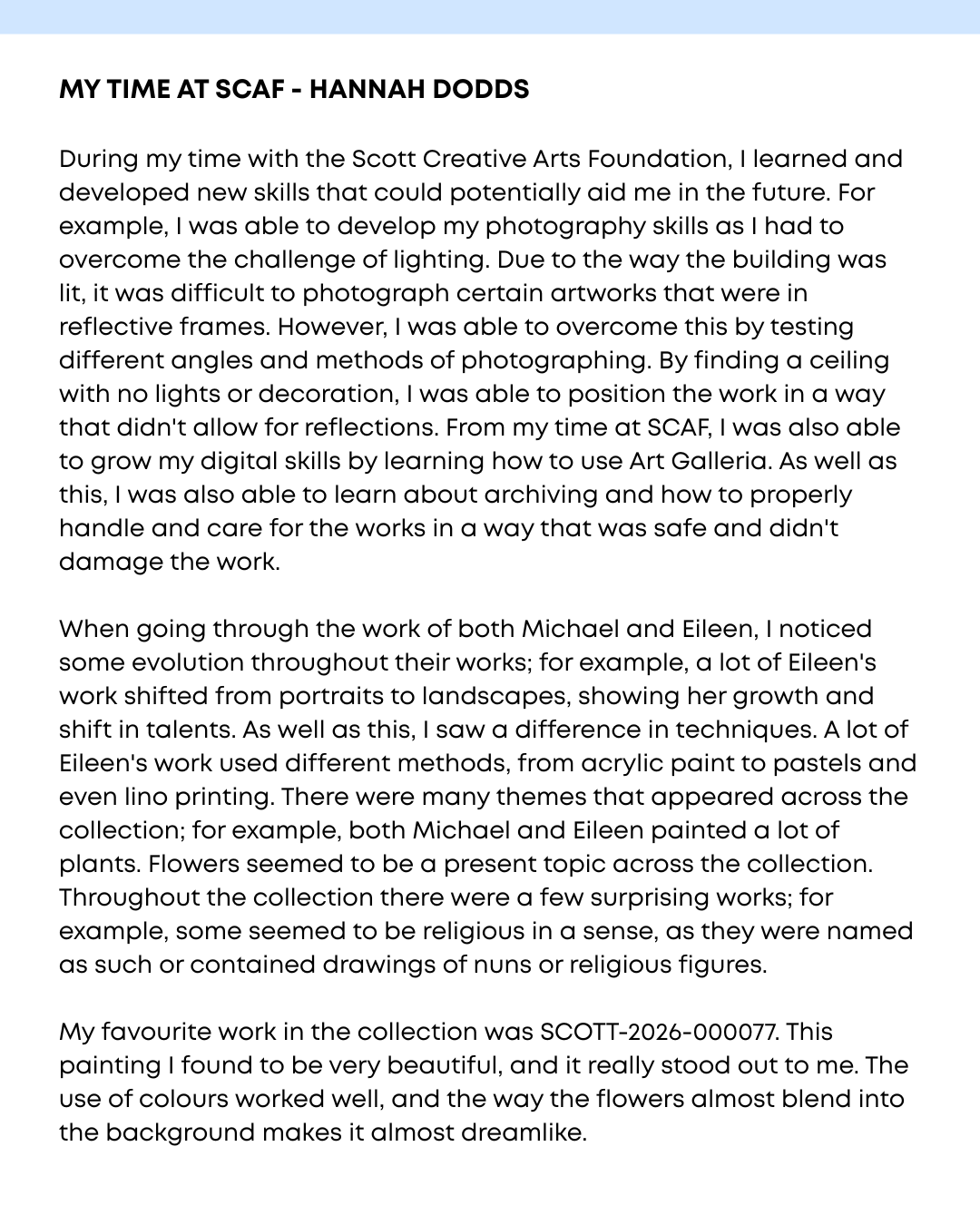 MY TIME AT SCAF - HANNAH DODDS

During my time with the Scott Creative Arts Foundation, I learned and developed new skills that could potentially aid me in the future. For example, I was able to develop my photography skills as I had to overcome the challenge of lighting. Due to the way the building was lit, it was difficult to photograph certain artworks that were in reflective frames. However, I was able to overcome this by testing different angles and methods of photographing. By finding a ceiling with no lights or decoration, I was able to position the work in a way that didn't allow for reflections. From my time at SCAF, I was also able to grow my digital skills by learning how to use Art Galleria. As well as this, I was also able to learn about archiving and how to properly handle and care for the works in a way that was safe and didn't damage the work.

When going through the work of both Michael and Eileen, I noticed some evolution throughout their works; for example, a lot of Eileen's work shifted from portraits to landscapes, showing her growth and shift in talents. As well as this, I saw a difference in techniques. A lot of Eileen's work used different methods, from acrylic paint to pastels and even lino printing. There were many themes that appeared across the collection; for example, both Michael and Eileen painted a lot of plants. Flowers seemed to be a present topic across the collection. Throughout the collection there were a few surprising works; for example, some seemed to be religious in a sense, as they were named as such or contained drawings of nuns or religious figures.

My favourite work in the collection was SCOTT-2026-000077. This painting I found to be very beautiful, and it really stood out to me. The use of colours worked well, and the way the flowers almost blend into the background makes it almost dreamlike.